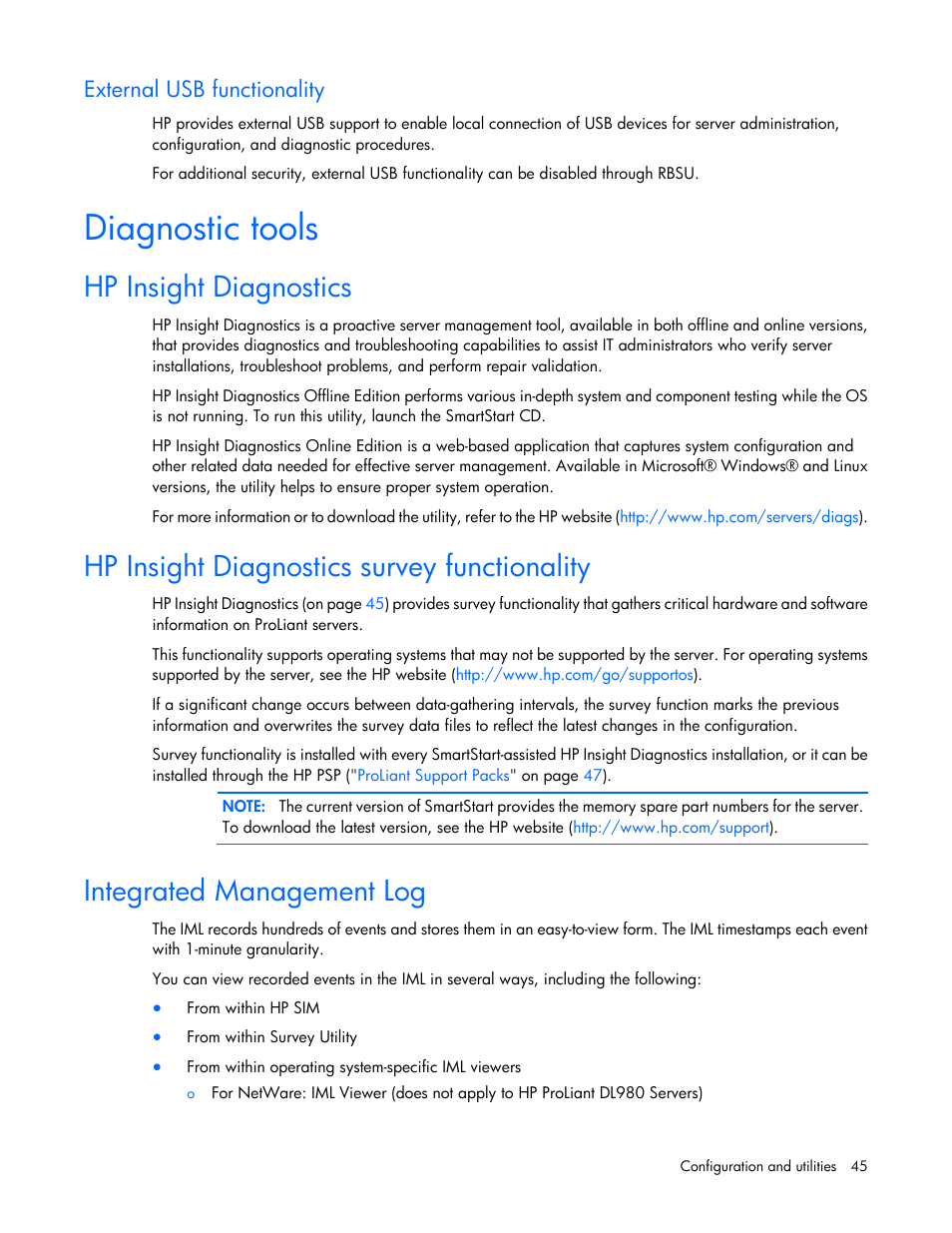 External USB functionality

HP provides external USB support to enable local connection of USB devices for server administration, configuration, and diagnostic procedures.

For additional security, external USB functionality can be disabled through RBSU.

Diagnostic tools

HP Insight Diagnostics

HP Insight Diagnostics is a proactive server management tool, available in both offline and online versions, that provides diagnostics and troubleshooting capabilities to assist IT administrators who verify server installations, troubleshoot problems, and perform repair validation.

HP Insight Diagnostics Offline Edition performs various in-depth system and component testing while the OS is not running. To run this utility, launch the SmartStart CD.

HP Insight Diagnostics Online Edition is a web-based application that captures system configuration and other related data needed for effective server management. Available in Microsoft® Windows® and Linux versions, the utility helps to ensure proper system operation.

For more information or to download the utility, refer to the HP website (http://www.hp.com/servers/diags).

HP Insight Diagnostics survey functionality

HP Insight Diagnostics (on page 45) provides survey functionality that gathers critical hardware and software information on ProLiant servers.

This functionality supports operating systems that may not be supported by the server. For operating systems supported by the server, see the HP website (http://www.hp.com/go/supportos).

If a significant change occurs between data-gathering intervals, the survey function marks the previous information and overwrites the survey data files to reflect the latest changes in the configuration.

Survey functionality is installed with every SmartStart-assisted HP Insight Diagnostics installation, or it can be installed through the HP PSP ("ProLiant Support Packs" on page 47).

NOTE: The current version of SmartStart provides the memory spare part numbers for the server. To download the latest version, see the HP website (http://www.hp.com/support).

Integrated Management Log

The IML records hundreds of events and stores them in an easy-to-view form. The IML timestamps each event with 1-minute granularity.

You can view recorded events in the IML in several ways, including the following:

• From within HP SIM
• From within Survey Utility
• From within operating system-specific IML viewers
  o For NetWare: IML Viewer (does not apply to HP ProLiant DL980 Servers)

Configuration and utilities 45